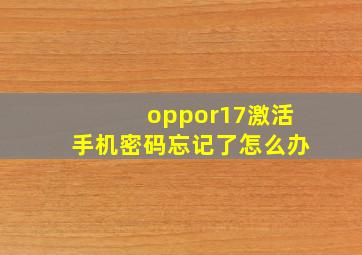 oppor17激活
手机密码忘记了怎么办